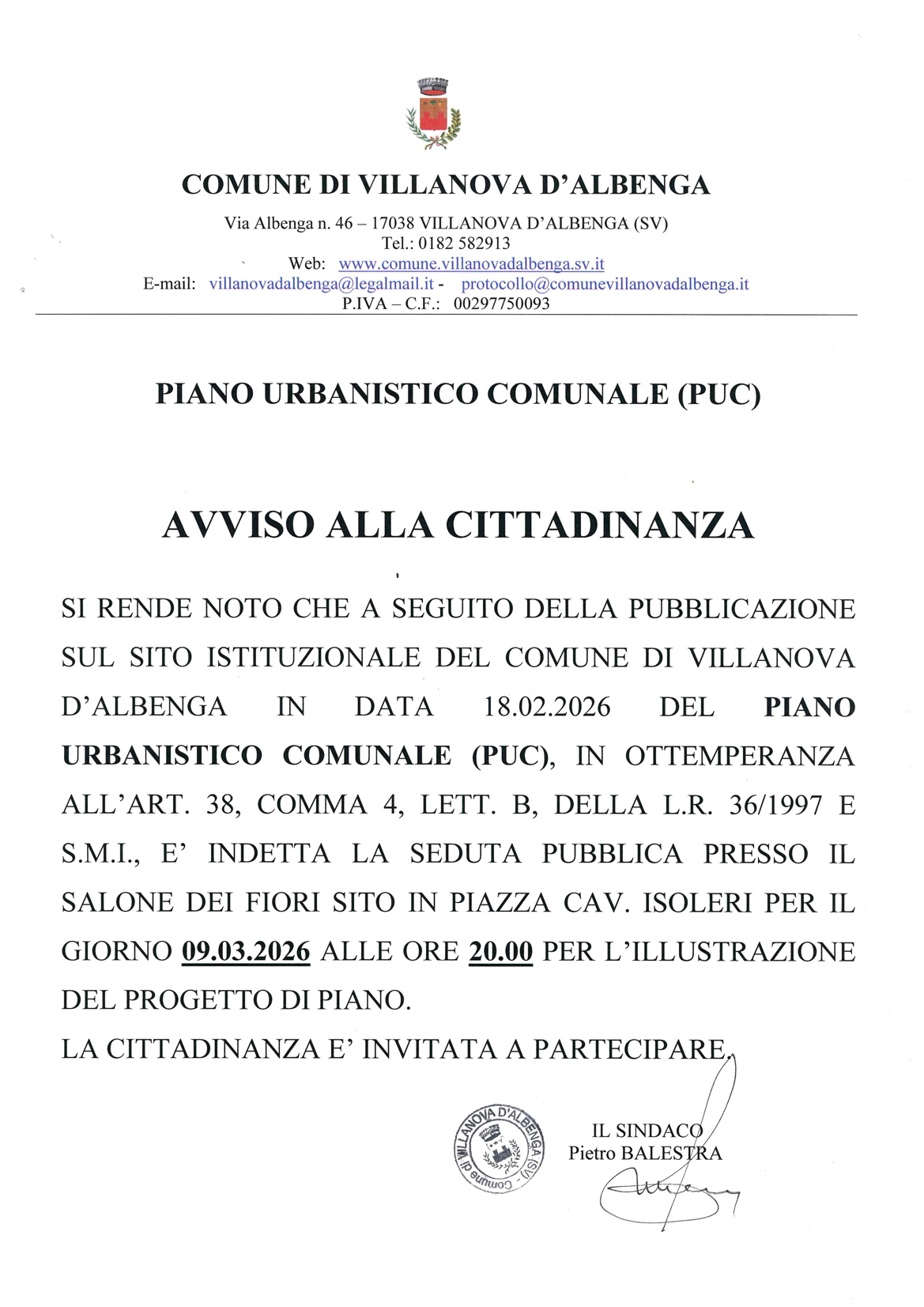 COMUNE DI VILLANOVA D'ALBENGA

Via Albenga n. 46 – 17038 VILLANOVA D'ALBENGA (SV)
Tel.: 0182 582913
Web: www.comune.villanovadalbenga.sv.it
E-mail: villanovadalbenga@legalmail.it - protocollo@comunevillanovadalbenga.it
P.IVA – C.F.: 00297750093

PIANO URBANISTICO COMUNALE (PUC)

AVVISO ALLA CITTADINANZA

SI RENDE NOTO CHE A SEGUITO DELLA PUBBLICAZIONE SUL SITO ISTITUZIONALE DEL COMUNE DI VILLANOVA D'ALBENGA IN DATA 18.02.2026 DEL PIANO URBANISTICO COMUNALE (PUC), IN OTTEMPERANZA ALL'ART. 38, COMMA 4, LETT. B, DELLA L.R. 36/1997 E S.M.I., E' INDETTA LA SEDUTA PUBBLICA PRESSO IL SALONE DEI FIORI SITO IN PIAZZA CAV. ISOLERI PER IL GIORNO 09.03.2026 ALLE ORE 20.00 PER L'ILLUSTRAZIONE DEL PROGETTO DI PIANO.

LA CITTADINANZA E' INVITATA A PARTECIPARE.

Comune di VILLANOVA D'ALBENGA (SV)

IL SINDACO
Pietro BALESTRA